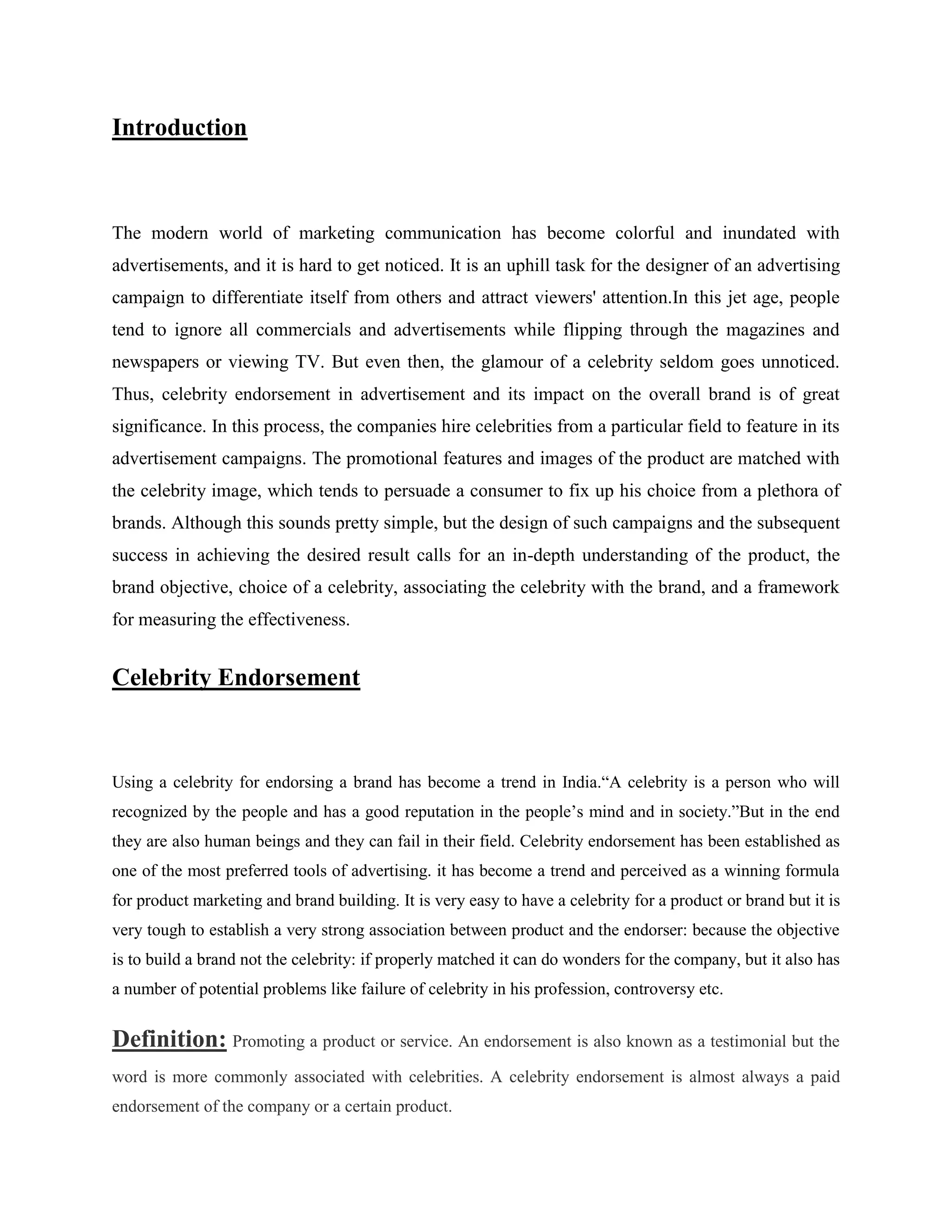 Introduction

The modern world of marketing communication has become colorful and inundated with advertisements, and it is hard to get noticed. It is an uphill task for the designer of an advertising campaign to differentiate itself from others and attract viewers' attention.In this jet age, people tend to ignore all commercials and advertisements while flipping through the magazines and newspapers or viewing TV. But even then, the glamour of a celebrity seldom goes unnoticed. Thus, celebrity endorsement in advertisement and its impact on the overall brand is of great significance. In this process, the companies hire celebrities from a particular field to feature in its advertisement campaigns. The promotional features and images of the product are matched with the celebrity image, which tends to persuade a consumer to fix up his choice from a plethora of brands. Although this sounds pretty simple, but the design of such campaigns and the subsequent success in achieving the desired result calls for an in-depth understanding of the product, the brand objective, choice of a celebrity, associating the celebrity with the brand, and a framework for measuring the effectiveness.

Celebrity Endorsement

Using a celebrity for endorsing a brand has become a trend in India.“A celebrity is a person who will recognized by the people and has a good reputation in the people’s mind and in society.”But in the end they are also human beings and they can fail in their field. Celebrity endorsement has been established as one of the most preferred tools of advertising. it has become a trend and perceived as a winning formula for product marketing and brand building. It is very easy to have a celebrity for a product or brand but it is very tough to establish a very strong association between product and the endorser: because the objective is to build a brand not the celebrity: if properly matched it can do wonders for the company, but it also has a number of potential problems like failure of celebrity in his profession, controversy etc.

Definition: Promoting a product or service. An endorsement is also known as a testimonial but the word is more commonly associated with celebrities. A celebrity endorsement is almost always a paid endorsement of the company or a certain product.